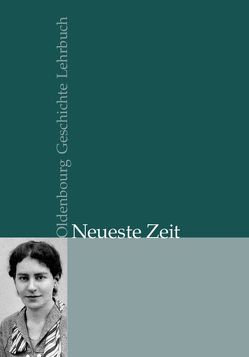 Oldenbourg Geschichte Lehrbuch

Neueste Zeit